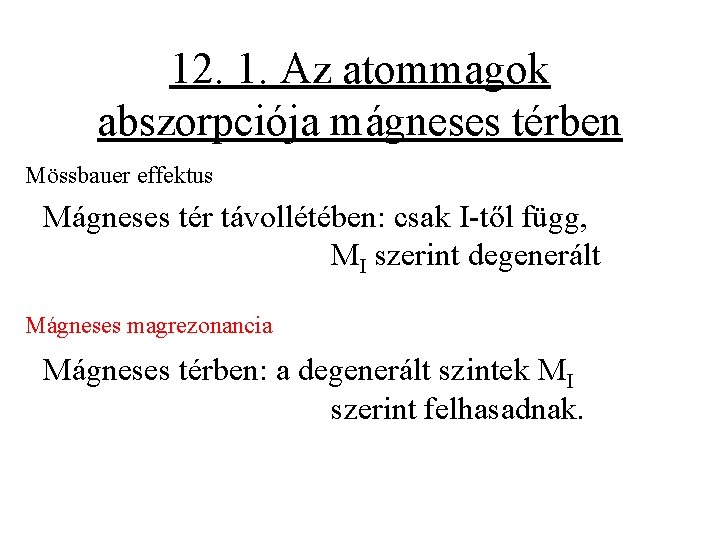 12. 1. Az atommagok abszorpciója mágneses térben

Mössbauer effektus

Mágneses tér távollétében: csak I-től függ, $M_I$ szerint degenerált

Mágneses magrezonancia

Mágneses térben: a degenerált szintek $M_I$ szerint felhasadnak.